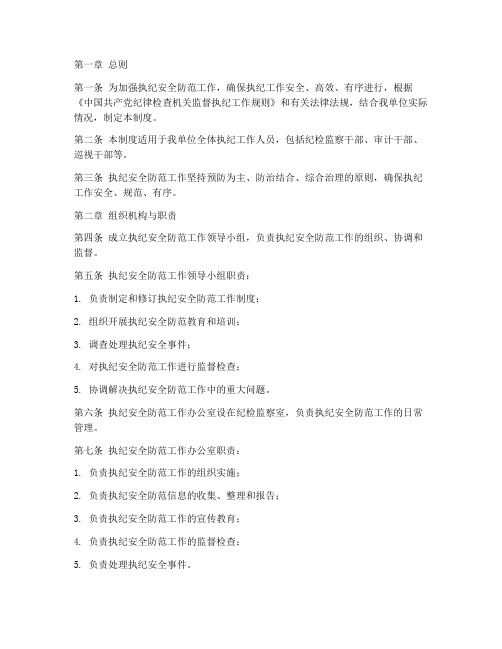 第一章 总则

第一条 为加强执纪安全防范工作，确保执纪工作安全、高效、有序进行，根据《中国共产党纪律检查机关监督执纪工作规则》和有关法律法规，结合我单位实际情况，制定本制度。

第二条 本制度适用于我单位全体执纪工作人员，包括纪检监察干部、审计干部、巡视干部等。

第三条 执纪安全防范工作坚持预防为主、防治结合、综合治理的原则，确保执纪工作安全、规范、有序。

第二章 组织机构与职责

第四条 成立执纪安全防范工作领导小组，负责执纪安全防范工作的组织、协调和监督。

第五条 执纪安全防范工作领导小组职责：

1. 负责制定和修订执纪安全防范工作制度；

2. 组织开展执纪安全防范教育和培训；

3. 调查处理执纪安全事件；

4. 对执纪安全防范工作进行监督检查；

5. 协调解决执纪安全防范工作中的重大问题。

第六条 执纪安全防范工作办公室设在纪检监察室，负责执纪安全防范工作的日常管理。

第七条 执纪安全防范工作办公室职责：

1. 负责执纪安全防范工作的组织实施；

2. 负责执纪安全防范信息的收集、整理和报告；

3. 负责执纪安全防范工作的宣传教育；

4. 负责执纪安全防范工作的监督检查；

5. 负责处理执纪安全事件。